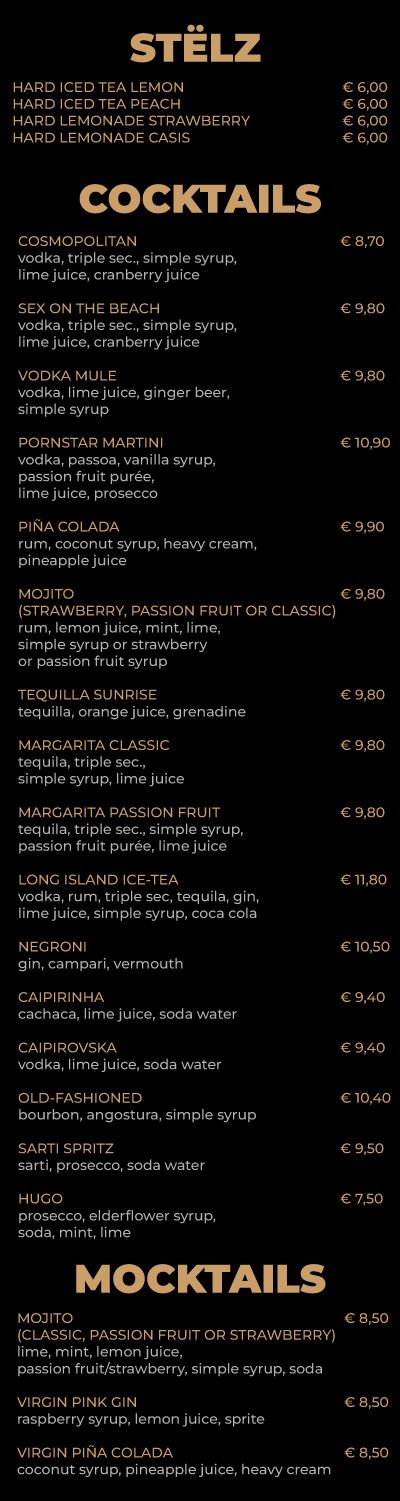 STËLZ

HARD ICED TEA LEMON € 6,00
HARD ICED TEA PEACH € 6,00
HARD LEMONADE STRAWBERRY € 6,00
HARD LEMONADE CASIS € 6,00

COCKTAILS

COSMOPOLITAN € 8,70
vodka, triple sec., simple syrup, lime juice, cranberry juice

SEX ON THE BEACH € 9,80
vodka, triple sec., simple syrup, lime juice, cranberry juice

VODKA MULE € 9,80
vodka, lime juice, ginger beer, simple syrup

PORNSTAR MARTINI € 10,90
vodka, passoa, vanilla syrup, passion fruit purée, lime juice, prosecco

PIÑA COLADA € 9,90
rum, coconut syrup, heavy cream, pineapple juice

MOJITO € 9,80
(STRAWBERRY, PASSION FRUIT OR CLASSIC)
rum, lemon juice, mint, lime, simple syrup or strawberry or passion fruit syrup

TEQUILLA SUNRISE € 9,80
tequilla, orange juice, grenadine

MARGARITA CLASSIC € 9,80
tequila, triple sec., simple syrup, lime juice

MARGARITA PASSION FRUIT € 9,80
tequila, triple sec., simple syrup, passion fruit purée, lime juice

LONG ISLAND ICE-TEA € 11,80
vodka, rum, triple sec, tequila, gin, lime juice, simple syrup, coca cola

NEGRONI € 10,50
gin, campari, vermouth

CAIPIRINHA € 9,40
cachaca, lime juice, soda water

CAIPIROVSKA € 9,40
vodka, lime juice, soda water

OLD-FASHIONED € 10,40
bourbon, angostura, simple syrup

SARTI SPRITZ € 9,50
sarti, prosecco, soda water

HUGO € 7,50
prosecco, elderflower syrup, soda, mint, lime

MOCKTAILS

MOJITO € 8,50
(CLASSIC, PASSION FRUIT OR STRAWBERRY)
lime, mint, lemon juice, passion fruit/strawberry, simple syrup, soda

VIRGIN PINK GIN € 8,50
raspberry syrup, lemon juice, sprite

VIRGIN PIÑA COLADA € 8,50
coconut syrup, pineapple juice, heavy cream